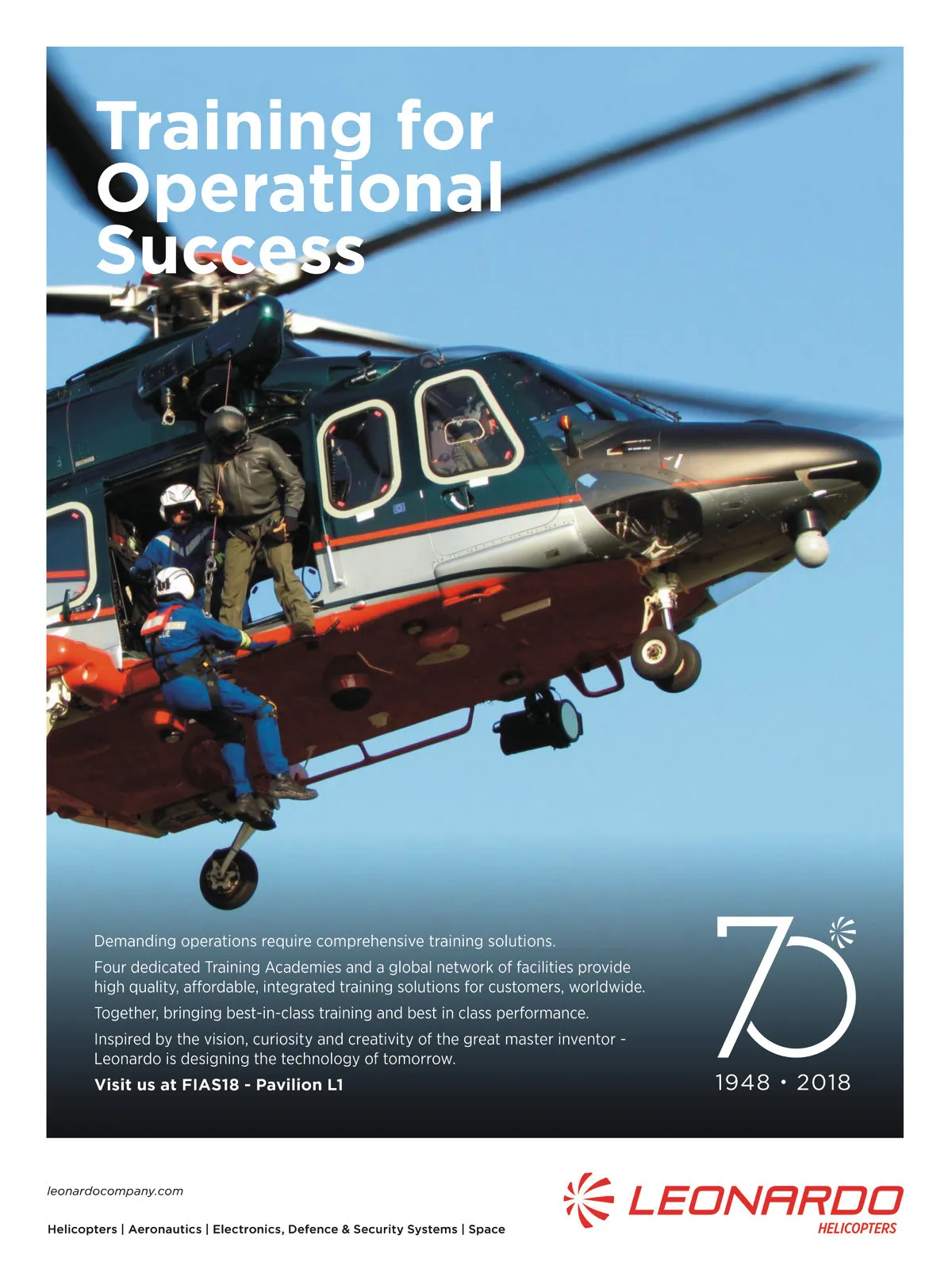 Training for Operational Success

Demanding operations require comprehensive training solutions.

Four dedicated Training Academies and a global network of facilities provide high quality, affordable, integrated training solutions for customers, worldwide.

Together, bringing best-in-class training and best in class performance.

Inspired by the vision, curiosity and creativity of the great master inventor - Leonardo is designing the technology of tomorrow.

Visit us at FIAS18 - Pavilion L1

70

1948 • 2018

leonardocompany.com

Helicopters | Aeronautics | Electronics, Defence & Security Systems | Space

LEONARDO
HELICOPTERS